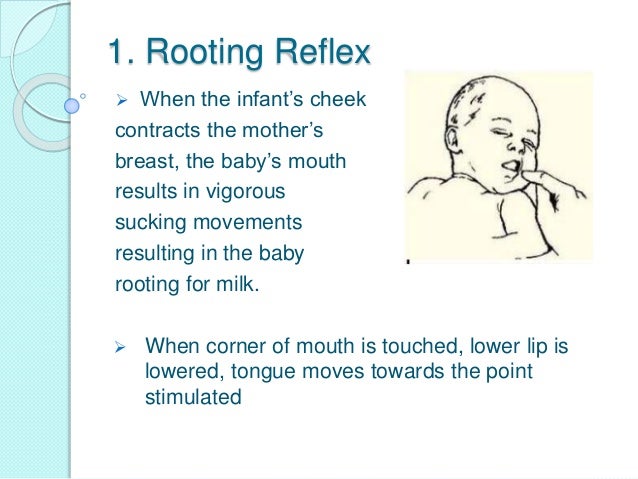 1. Rooting Reflex

➢ When the infant's cheek contracts the mother's breast, the baby's mouth results in vigorous sucking movements resulting in the baby rooting for milk.

➢ When corner of mouth is touched, lower lip is lowered, tongue moves towards the point stimulated